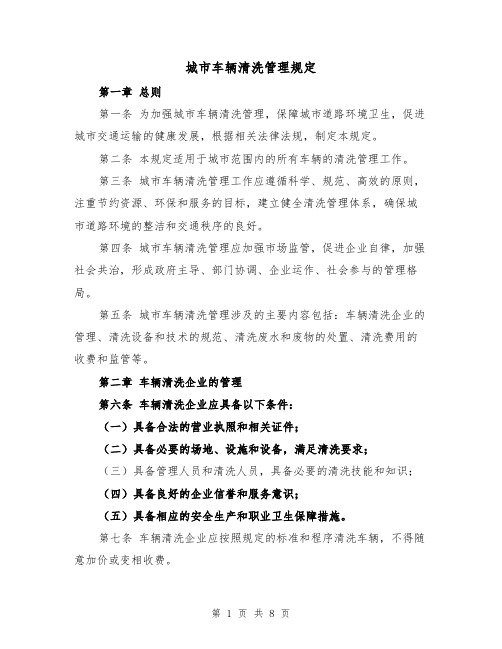 城市车辆清洗管理规定

第一章 总则

第一条 为加强城市车辆清洗管理，保障城市道路环境卫生，促进城市交通运输的健康发展，根据相关法律法规，制定本规定。

第二条 本规定适用于城市范围内的所有车辆的清洗管理工作。

第三条 城市车辆清洗管理工作应遵循科学、规范、高效的原则，注重节约资源、环保和服务的目标，建立健全清洗管理体系，确保城市道路环境的整洁和交通秩序的良好。

第四条 城市车辆清洗管理应加强市场监管，促进企业自律，加强社会共治，形成政府主导、部门协调、企业运作、社会参与的管理格局。

第五条 城市车辆清洗管理涉及的主要内容包括：车辆清洗企业的管理、清洗设备和技术的规范、清洗废水和废物的处置、清洗费用的收费和监管等。

第二章 车辆清洗企业的管理

第六条 车辆清洗企业应具备以下条件：

（一）具备合法的营业执照和相关证件；

（二）具备必要的场地、设施和设备，满足清洗要求；

（三）具备管理人员和清洗人员，具备必要的清洗技能和知识；

（四）具备良好的企业信誉和服务意识；

（五）具备相应的安全生产和职业卫生保障措施。

第七条 车辆清洗企业应按照规定的标准和程序清洗车辆，不得随意加价或变相收费。

第 1 页 共 8 页